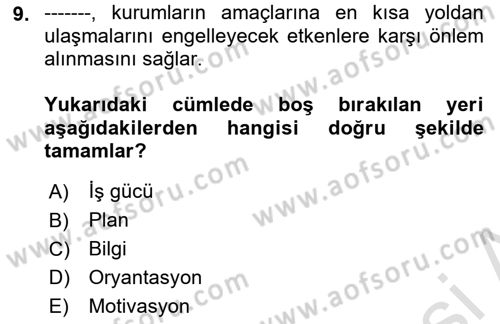 9. -------, kurumların amaçlarına en kısa yoldan ulaşmalarını engelleyecek etkenlere karşı önlem alınmasını sağlar.

Yukarıdaki cümlede boş bırakılan yeri aşağıdakilerden hangisi doğru şekilde tamamlar?

A) İş gücü
B) Plan
C) Bilgi
D) Oryantasyon
E) Motivasyon

www.aofsoru.com